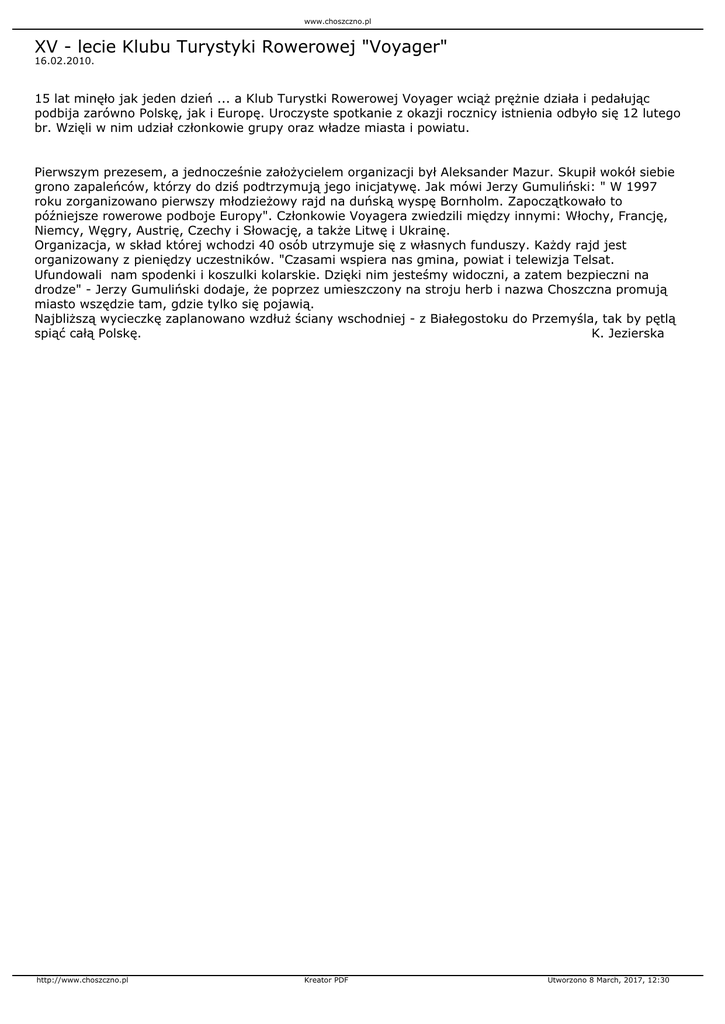 www.choszczno.pl

XV - lecie Klubu Turystyki Rowerowej "Voyager"
16.02.2010.

15 lat minęło jak jeden dzień ... a Klub Turystki Rowerowej Voyager wciąż prężnie działa i pedałując podbija zarówno Polskę, jak i Europę. Uroczyste spotkanie z okazji rocznicy istnienia odbyło się 12 lutego br. Wzięli w nim udział członkowie grupy oraz władze miasta i powiatu.

Pierwszym prezesem, a jednocześnie założycielem organizacji był Aleksander Mazur. Skupił wokół siebie grono zapaleńców, którzy do dziś podtrzymują jego inicjatywę. Jak mówi Jerzy Gumuliński: " W 1997 roku zorganizowano pierwszy młodzieżowy rajd na duńską wyspę Bornholm. Zapoczątkowało to późniejsze rowerowe podboje Europy". Członkowie Voyagera zwiedzili między innymi: Włochy, Francję, Niemcy, Węgry, Austrię, Czechy i Słowację, a także Litwę i Ukrainę.
Organizacja, w skład której wchodzi 40 osób utrzymuje się z własnych funduszy. Każdy rajd jest organizowany z pieniędzy uczestników. "Czasami wspiera nas gmina, powiat i telewizja Telsat. Ufundowali nam spodenki i koszulki kolarskie. Dzięki nim jesteśmy widoczni, a zatem bezpieczni na drodze" - Jerzy Gumuliński dodaje, że poprzez umieszczony na stroju herb i nazwa Choszczna promują miasto wszędzie tam, gdzie tylko się pojawią.
Najbliższą wycieczkę zaplanowano wzdłuż ściany wschodniej - z Białegostoku do Przemyśla, tak by pętlą spiąć całą Polskę. K. Jezierska

http://www.choszczno.pl Kreator PDF Utworzono 8 March, 2017, 12:30